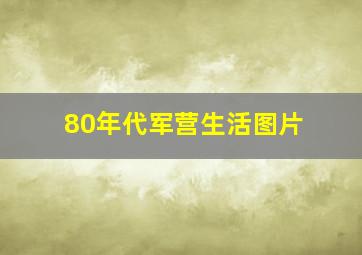 80年代军营生活图片